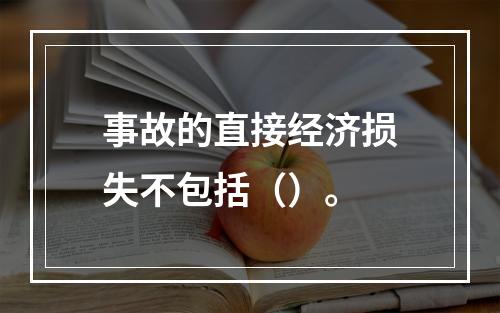 事故的直接经济损失不包括（）。